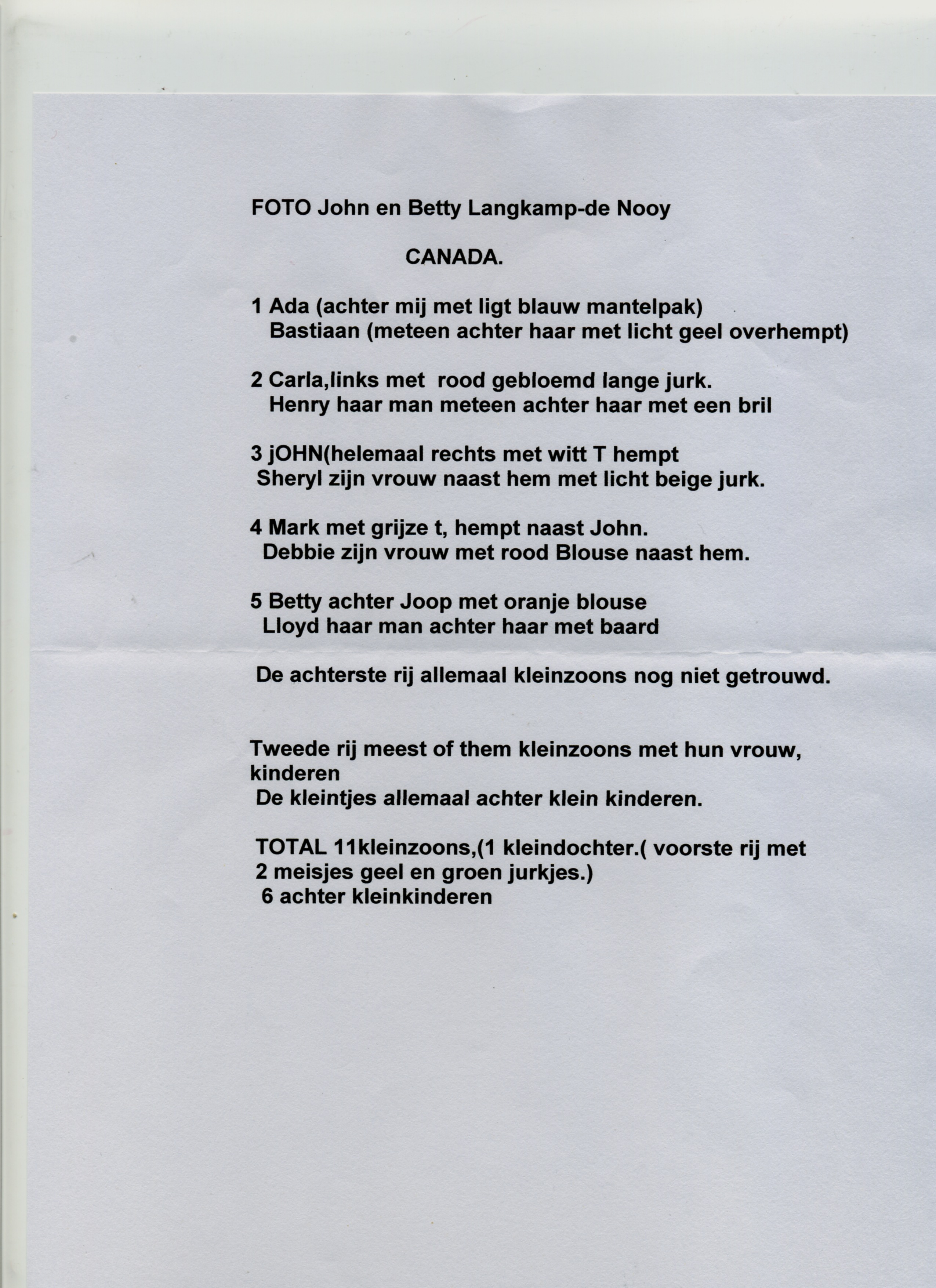 FOTO John en Betty Langkamp-de Nooy

CANADA.

1 Ada (achter mij met ligt blauw mantelpak)
Bastiaan (meteen achter haar met licht geel overhempt)

2 Carla,links met rood gebloemd lange jurk.
Henry haar man meteen achter haar met een bril

3 jOHN(helemaal rechts met witt T hempt
Sheryl zijn vrouw naast hem met licht beige jurk.

4 Mark met grijze t, hempt naast John.
Debbie zijn vrouw met rood Blouse naast hem.

5 Betty achter Joop met oranje blouse
Lloyd haar man achter haar met baard

De achterste rij allemaal kleinzoons nog niet getrouwd.

Tweede rij meest of them kleinzoons met hun vrouw, kinderen
De kleintjes allemaal achter klein kinderen.

TOTAL 11kleinzoons,(1 kleindochter.( voorste rij met 2 meisjes geel en groen jurkjes.)
6 achter kleinkinderen